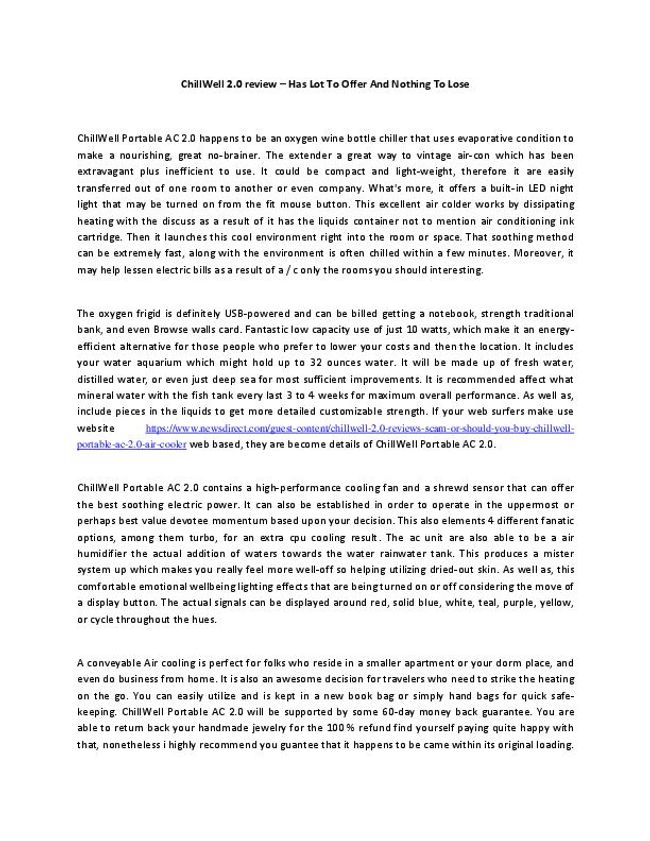 ChillWell 2.0 review – Has Lot To Offer And Nothing To Lose

ChillWell Portable AC 2.0 happens to be an oxygen wine bottle chiller that uses evaporative condition to make a nourishing, great no-brainer. The extender a great way to vintage air-con which has been extravagant plus inefficient to use. It could be compact and light-weight, therefore it are easily transferred out of one room to another or even company. What's more, it offers a built-in LED night light that may be turned on from the fit mouse button. This excellent air colder works by dissipating heating with the discuss as a result of it has the liquids container not to mention air conditioning ink cartridge. Then it launches this cool environment right into the room or space. That soothing method can be extremely fast, along with the environment is often chilled within a few minutes. Moreover, it may help lessen electric bills as a result of a / c only the rooms you should interesting.

The oxygen frigid is definitely USB-powered and can be billed getting a notebook, strength traditional bank, and even Browse walls card. Fantastic low capacity use of just 10 watts, which make it an energy-efficient alternative for those people who prefer to lower your costs and then the location. It includes your water aquarium which might hold up to 32 ounces water. It will be made up of fresh water, distilled water, or even just deep sea for most sufficient improvements. It is recommended affect what mineral water with the fish tank every last 3 to 4 weeks for maximum overall performance. As well as, include pieces in the liquids to get more detailed customizable strength. If your web surfers make use website https://www.newsdirect.com/guest-content/chillwell-2.0-reviews-scam-or-should-you-buy-chillwell-portable-ac-2.0-air-cooler web based, they are become details of ChillWell Portable AC 2.0.

ChillWell Portable AC 2.0 contains a high-performance cooling fan and a shrewd sensor that can offer the best soothing electric power. It can also be established in order to operate in the uppermost or perhaps best value devotee momentum based upon your decision. This also elements 4 different fanatic options, among them turbo, for an extra cpu cooling result. The ac unit are also able to be a air humidifier the actual addition of waters towards the water rainwater tank. This produces a mister system up which makes you really feel more well-off so helping utilizing dried-out skin. As well as, this comfortable emotional wellbeing lighting effects that are being turned on or off considering the move of a display button. The actual signals can be displayed around red, solid blue, white, teal, purple, yellow, or cycle throughout the hues.

A conveyable Air cooling is perfect for folks who reside in a smaller apartment or your dorm place, and even do business from home. It is also an awesome decision for travelers who need to strike the heating on the go. You can easily utilize and is kept in a new book bag or simply hand bags for quick safe-keeping. ChillWell Portable AC 2.0 will be supported by some 60-day money back guarantee. You are able to return back your handmade jewelry for the 100 % refund find yourself paying quite happy with that, nonetheless i highly recommend you guantee that it happens to be came within its original loading.